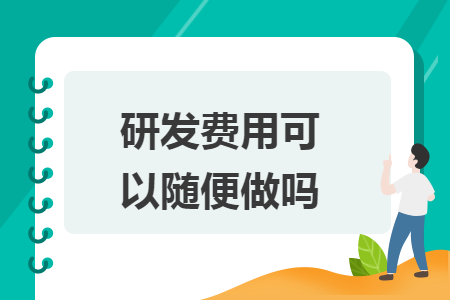 研发费用可以随便做吗